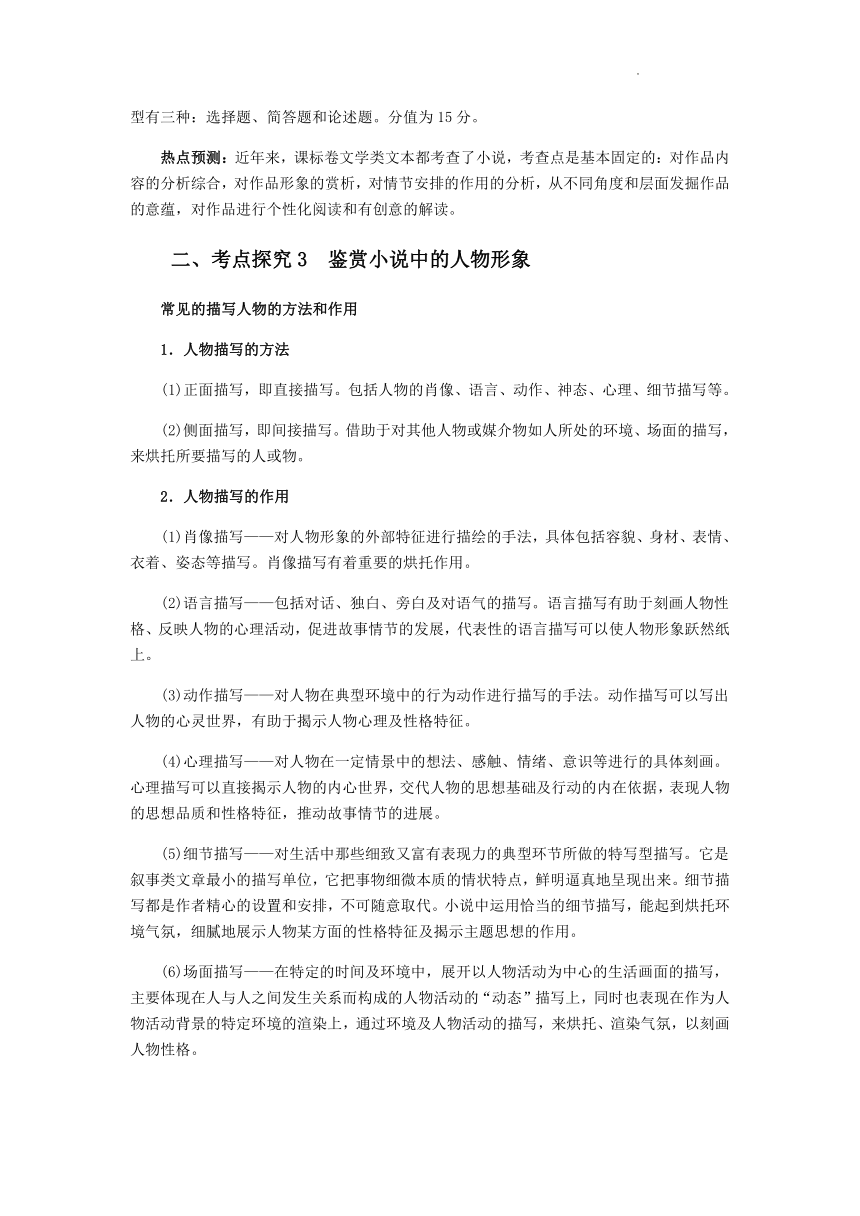 型有三种：选择题、简答题和论述题。分值为 15 分。

热点预测：近年来，课标卷文学类文本都考查了小说，考查点是基本固定的：对作品内容的分析综合，对作品形象的赏析，对情节安排的作用的分析，从不同角度和层面发掘作品的意蕴，对作品进行个性化阅读和有创意的解读。

二、考点探究 3　鉴赏小说中的人物形象

常见的描写人物的方法和作用

1．人物描写的方法

(1)正面描写，即直接描写。包括人物的肖像、语言、动作、神态、心理、细节描写等。

(2)侧面描写，即间接描写。借助于对其他人物或媒介物如人所处的环境、场面的描写，来烘托所要描写的人或物。

2．人物描写的作用

(1)肖像描写——对人物形象的外部特征进行描绘的手法，具体包括容貌、身材、表情、衣着、姿态等描写。肖像描写有着重要的烘托作用。

(2)语言描写——包括对话、独白、旁白及对语气的描写。语言描写有助于刻画人物性格、反映人物的心理活动，促进故事情节的发展，代表性的语言描写可以使人物形象跃然纸上。

(3)动作描写——对人物在典型环境中的行为动作进行描写的手法。动作描写可以写出人物的心灵世界，有助于揭示人物心理及性格特征。

(4)心理描写——对人物在一定情景中的想法、感触、情绪、意识等进行的具体刻画。心理描写可以直接揭示人物的内心世界，交代人物的思想基础及行动的内在依据，表现人物的思想品质和性格特征，推动故事情节的进展。

(5)细节描写——对生活中那些细致又富有表现力的典型环节所做的特写型描写。它是叙事类文章最小的描写单位，它把事物细微本质的情状特点，鲜明逼真地呈现出来。细节描写都是作者精心的设置和安排，不可随意取代。小说中运用恰当的细节描写，能起到烘托环境气氛，细腻地展示人物某方面的性格特征及揭示主题思想的作用。

(6)场面描写——在特定的时间及环境中，展开以人物活动为中心的生活画面的描写，主要体现在人与人之间发生关系而构成的人物活动的“动态”描写上，同时也表现在作为人物活动背景的特定环境的渲染上，通过环境及人物活动的描写，来烘托、渲染气氛，以刻画人物性格。